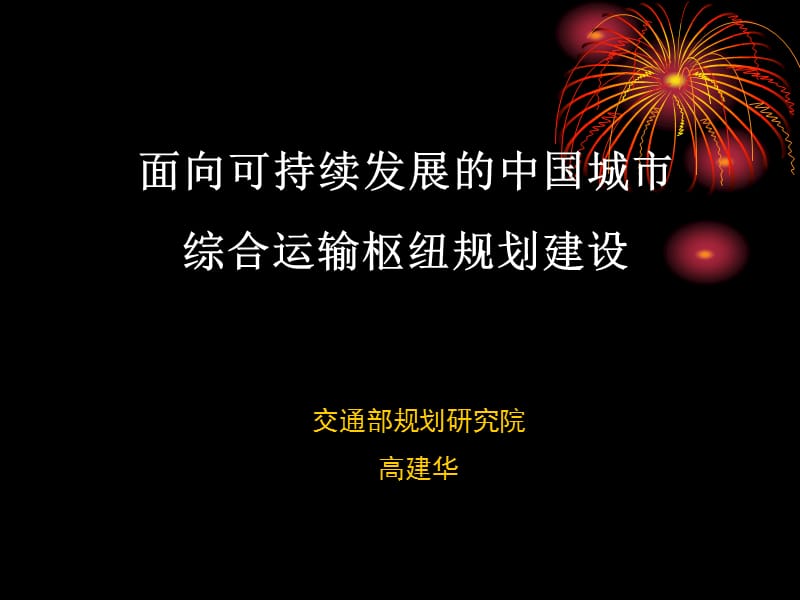 面向可持续发展的中国城市
综合运输枢纽规划建设

交通部规划研究院
高建华